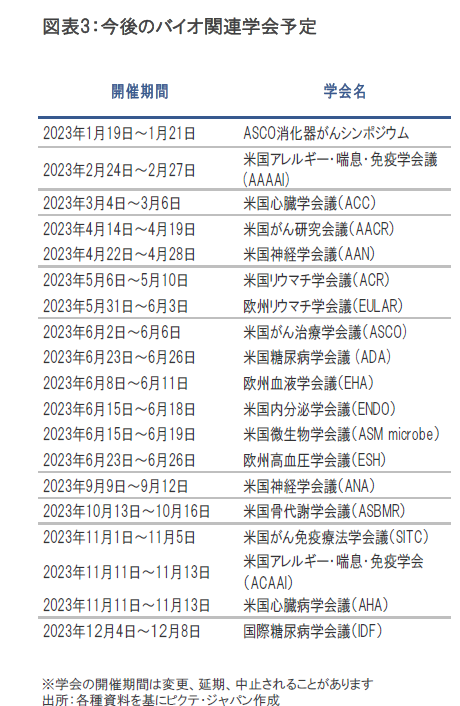 図表3:今後のバイオ関連学会予定

| 開催期間 | 学会名 |
|---|---|
| 2023年1月19日～1月21日 | ASCO消化器がんシンポジウム |
| 2023年2月24日～2月27日 | 米国アレルギー・喘息・免疫学会議(AAAAI) |
| 2023年3月4日～3月6日 | 米国心臓学会議(ACC) |
| 2023年4月14日～4月19日 | 米国がん研究会議(AACR) |
| 2023年4月22日～4月28日 | 米国神経学会議(AAN) |
| 2023年5月6日～5月10日 | 米国リウマチ学会議(ACR) |
| 2023年5月31日～6月3日 | 欧州リウマチ学会議(EULAR) |
| 2023年6月2日～6月6日 | 米国がん治療学会議(ASCO) |
| 2023年6月23日～6月26日 | 米国糖尿病学会議(ADA) |
| 2023年6月8日～6月11日 | 欧州血液学会議(EHA) |
| 2023年6月15日～6月18日 | 米国内分泌学会議(ENDO) |
| 2023年6月15日～6月19日 | 米国微生物学会議(ASM microbe) |
| 2023年6月23日～6月26日 | 欧州高血圧学会議(ESH) |
| 2023年9月9日～9月12日 | 米国神経学会議(ANA) |
| 2023年10月13日～10月16日 | 米国骨代謝学会議(ASBMR) |
| 2023年11月1日～11月5日 | 米国がん免疫療法学会議(SITC) |
| 2023年11月11日～11月13日 | 米国アレルギー・喘息・免疫学会(ACAAI) |
| 2023年11月11日～11月13日 | 米国心臓病学会議(AHA) |
| 2023年12月4日～12月8日 | 国際糖尿病学会議(IDF) |

※学会の開催期間は変更、延期、中止されることがあります
出所:各種資料を基にピクテ・ジャパン作成